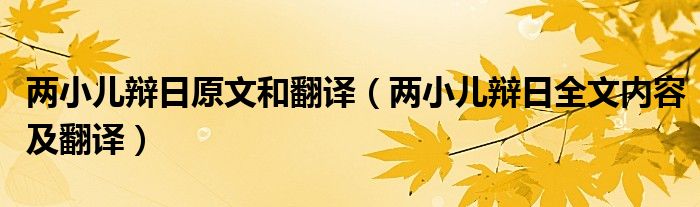 两小儿辩日原文和翻译（两小儿辩日全文内容及翻译）